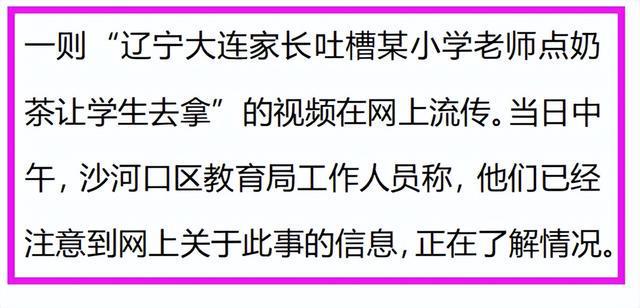 一则“辽宁大连家长吐槽某小学老师点奶茶让学生去拿”的视频在网上流传。当日中午，沙河口区教育局工作人员称，他们已经注意到网上关于此事的信息，正在了解情况。